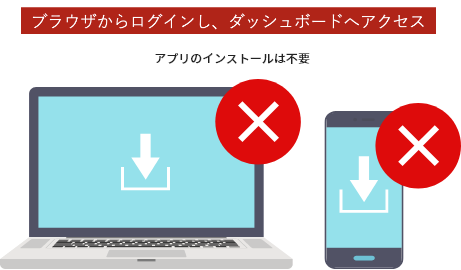 ブラウザからログインし、ダッシュボードへアクセス

アプリのインストールは不要